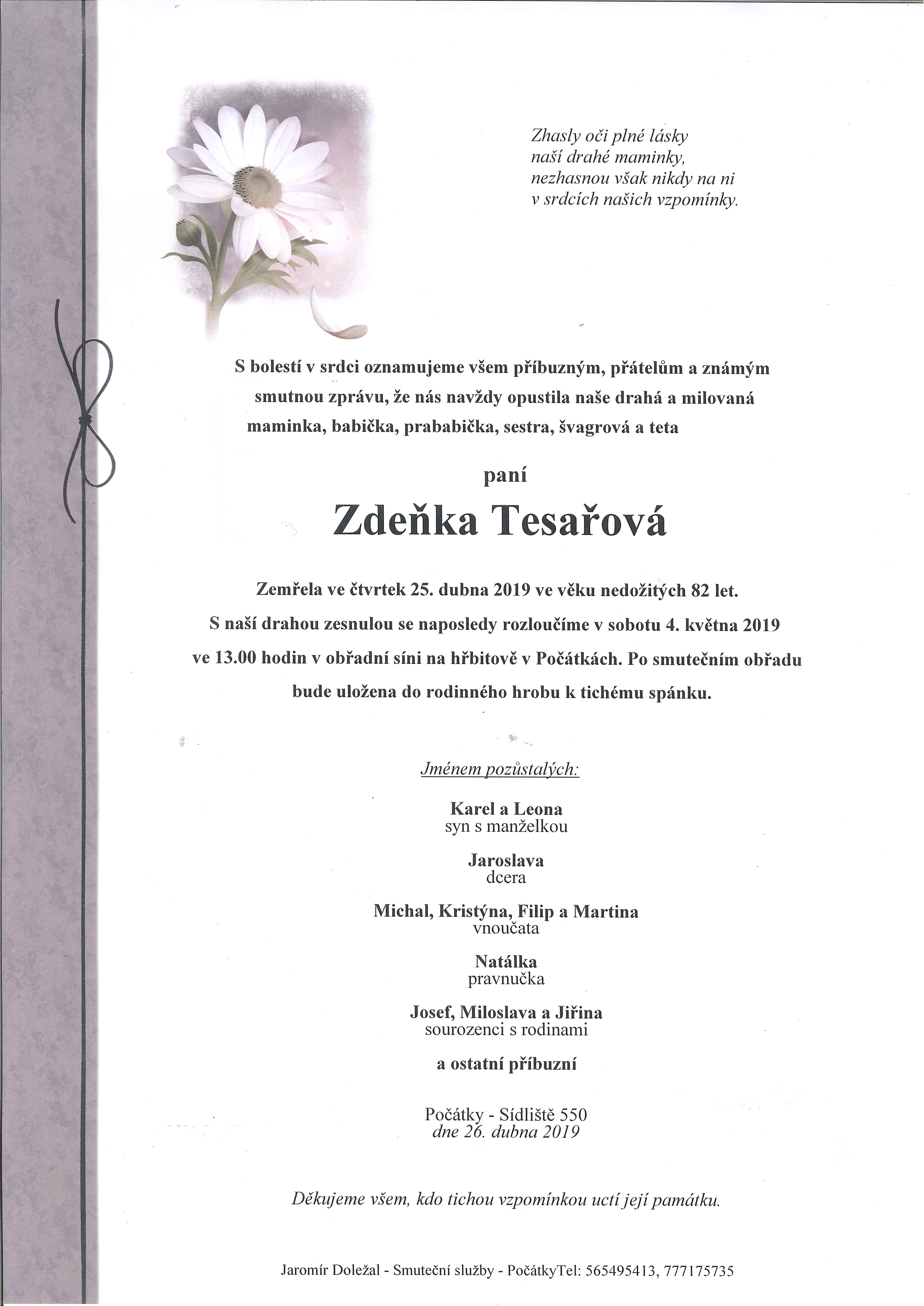 Zhasly oči plné lásky
naší drahé maminky,
nezhasnou však nikdy na ni
v srdcích našich vzpomínky.

S bolestí v srdci oznamujeme všem příbuzným, přátelům a známým smutnou zprávu, že nás navždy opustila naše drahá a milovaná maminka, babička, prababička, sestra, švagrová a teta

paní

Zdeňka Tesařová

Zemřela ve čtvrtek 25. dubna 2019 ve věku nedožitých 82 let.
S naší drahou zesnulou se naposledy rozloučíme v sobotu 4. května 2019 ve 13.00 hodin v obřadní síni na hřbitově v Počátkách. Po smutečním obřadu bude uložena do rodinného hrobu k tichému spánku.

Jménem pozůstalých:

Karel a Leona
syn s manželkou

Jaroslava
dcera

Michal, Kristýna, Filip a Martina
vnoučata

Natálka
pravnučka

Josef, Miloslava a Jiřina
sourozenci s rodinami

a ostatní příbuzní

Počátky - Sídliště 550
dne 26. dubna 2019

Děkujeme všem, kdo tichou vzpomínkou uctí její památku.

Jaromír Doležal - Smuteční služby - PočátkyTel: 565495413, 777175735